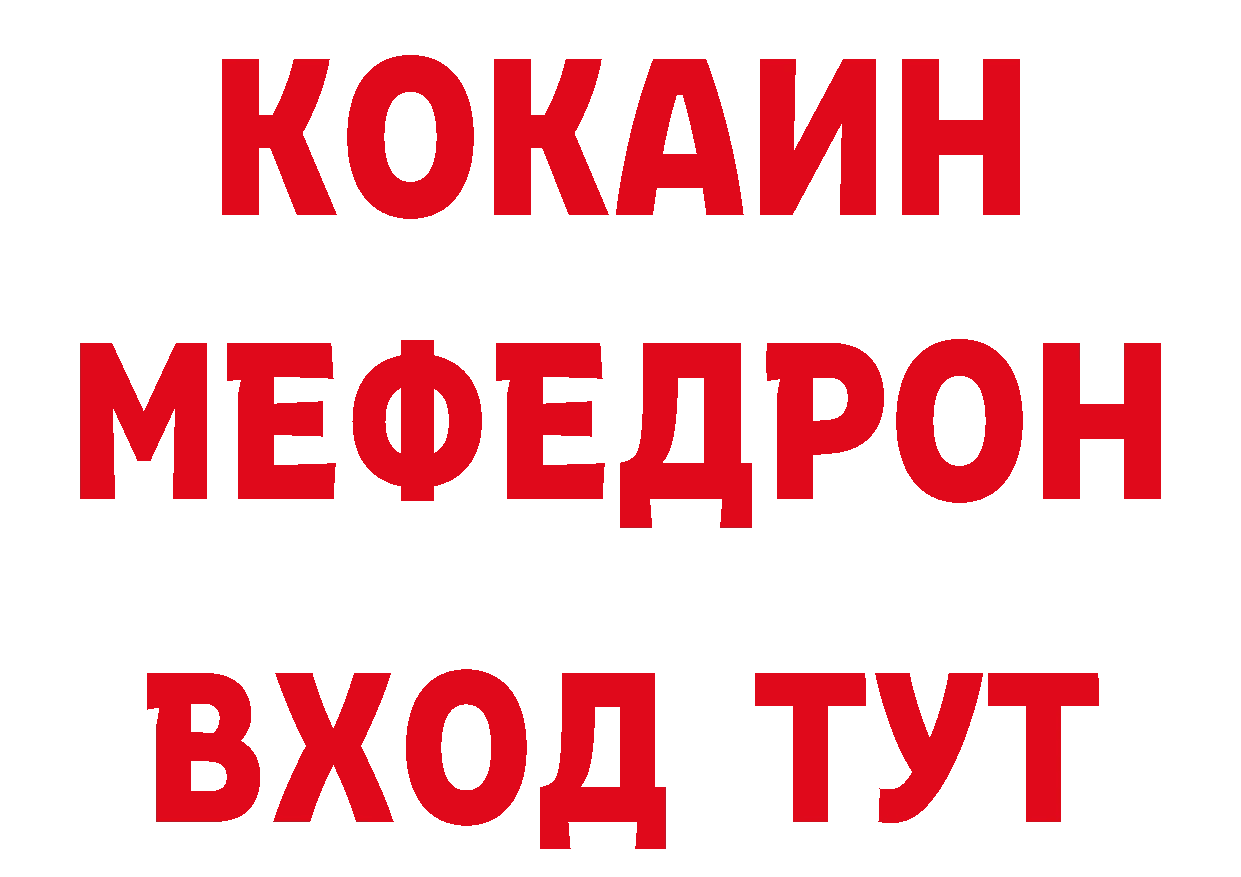 КОКАИН
МЕФЕДРОН
ВХОД ТУТ